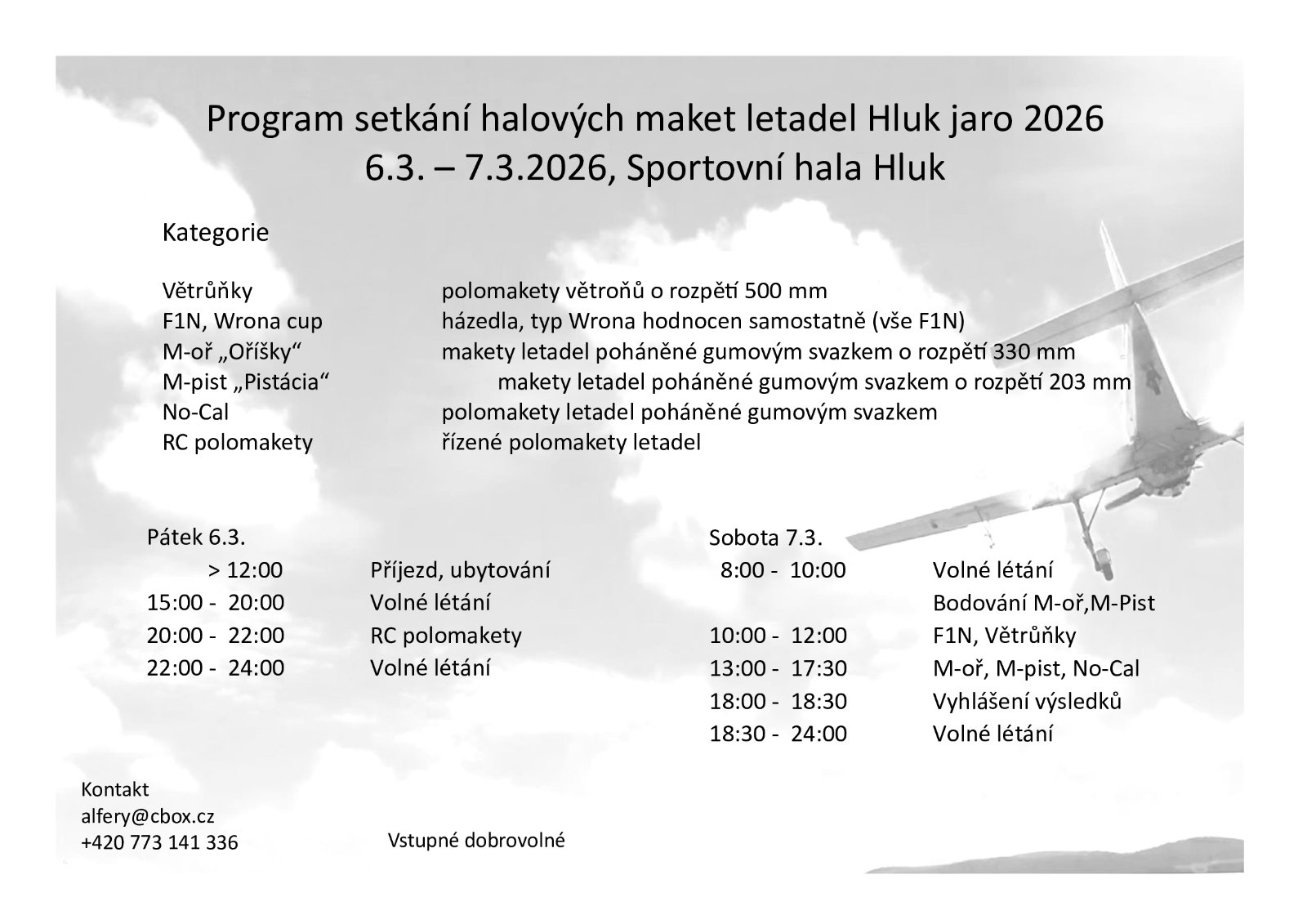 Program setkání halových maket letadel Hluk jaro 2026
6.3. – 7.3.2026, Sportovní hala Hluk

Kategorie

Větrůňky polomakety větroňů o rozpětí 500 mm
F1N, Wrona cup házedla, typ Wrona hodnocen samostatně (vše F1N)
M-oř „Oříšky“ makety letadel poháněné gumovým svazkem o rozpětí 330 mm
M-pist „Pistácia“ makety letadel poháněné gumovým svazkem o rozpětí 203 mm
No-Cal polomakety letadel poháněné gumovým svazkem
RC polomakety řízené polomakety letadel

Pátek 6.3.
> 12:00 Příjezd, ubytování
15:00 - 20:00 Volné létání
20:00 - 22:00 RC polomakety
22:00 - 24:00 Volné létání

Sobota 7.3.
8:00 - 10:00 Volné létání
Bodování M-oř,M-Pist
10:00 - 12:00 F1N, Větrůňky
13:00 - 17:30 M-oř, M-pist, No-Cal
18:00 - 18:30 Vyhlášení výsledků
18:30 - 24:00 Volné létání

Kontakt
alfery@cbox.cz
+420 773 141 336

Vstupné dobrovolné